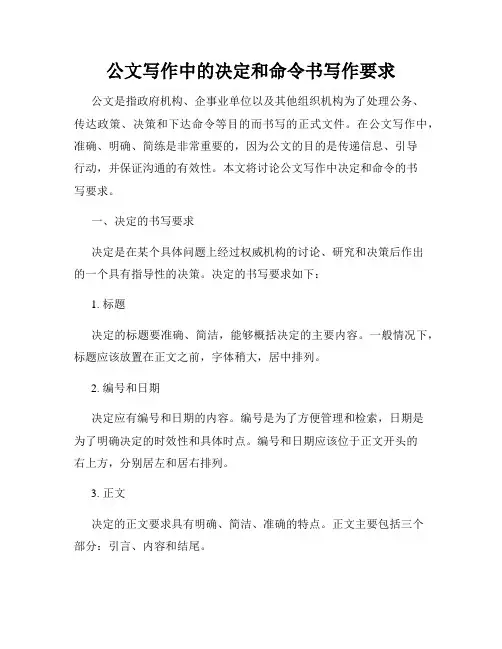 公文写作中的决定和命令书写作要求

公文是指政府机构、企事业单位以及其他组织机构为了处理公务、传达政策、决策和下达命令等目的而书写的正式文件。在公文写作中，准确、明确、简练是非常重要的，因为公文的目的是传递信息、引导行动，并保证沟通的有效性。本文将讨论公文写作中决定和命令的书写要求。

一、决定的书写要求

决定是在某个具体问题上经过权威机构的讨论、研究和决策后作出的一个具有指导性的决策。决定的书写要求如下：

1. 标题

决定的标题要准确、简洁，能够概括决定的主要内容。一般情况下，标题应该放置在正文之前，字体稍大，居中排列。

2. 编号和日期

决定应有编号和日期的内容。编号是为了方便管理和检索，日期是为了明确决定的时效性和具体时点。编号和日期应该位于正文开头的右上方，分别居左和居右排列。

3. 正文

决定的正文要求具有明确、简洁、准确的特点。正文主要包括三个部分：引言、内容和结尾。